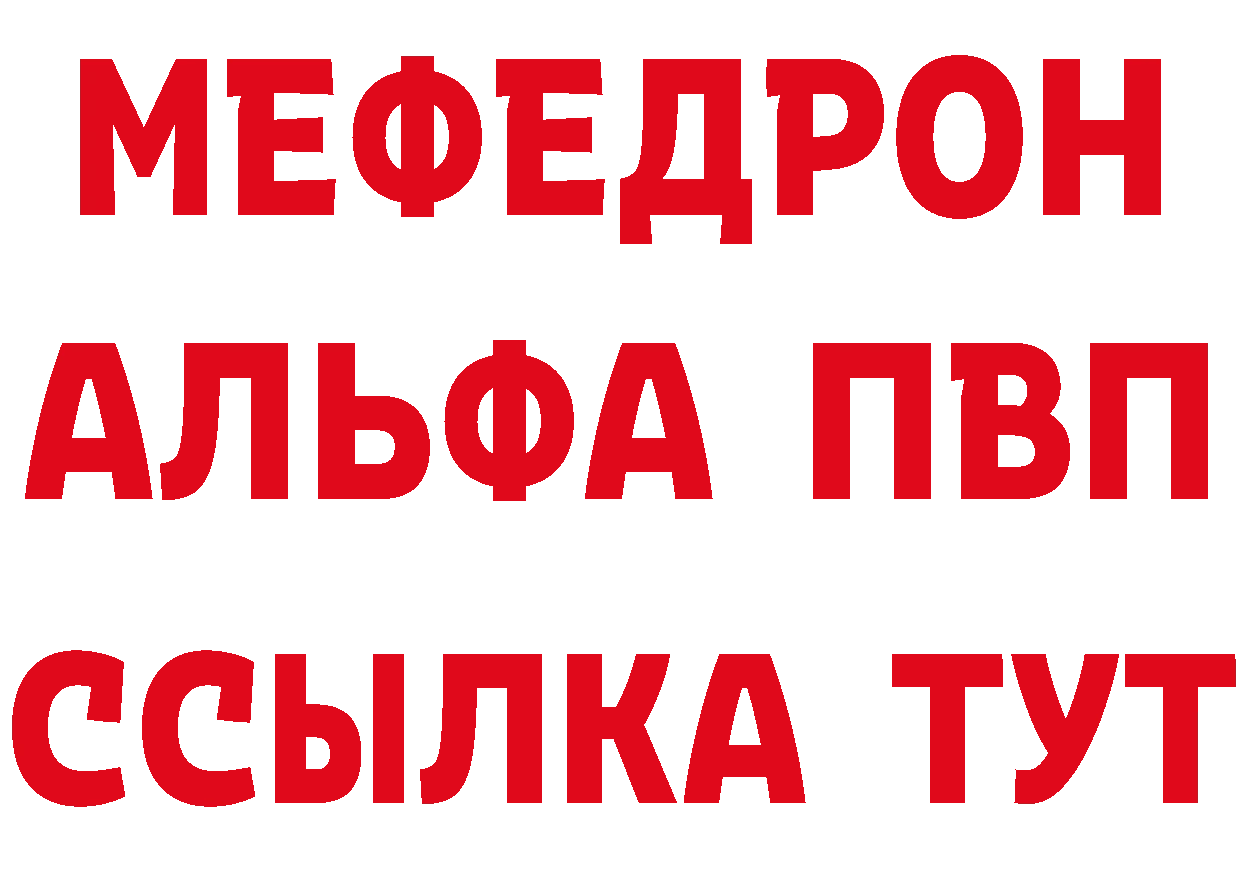 МЕФЕДРОН
АЛЬФА ПВП
ССЫЛКА ТУТ